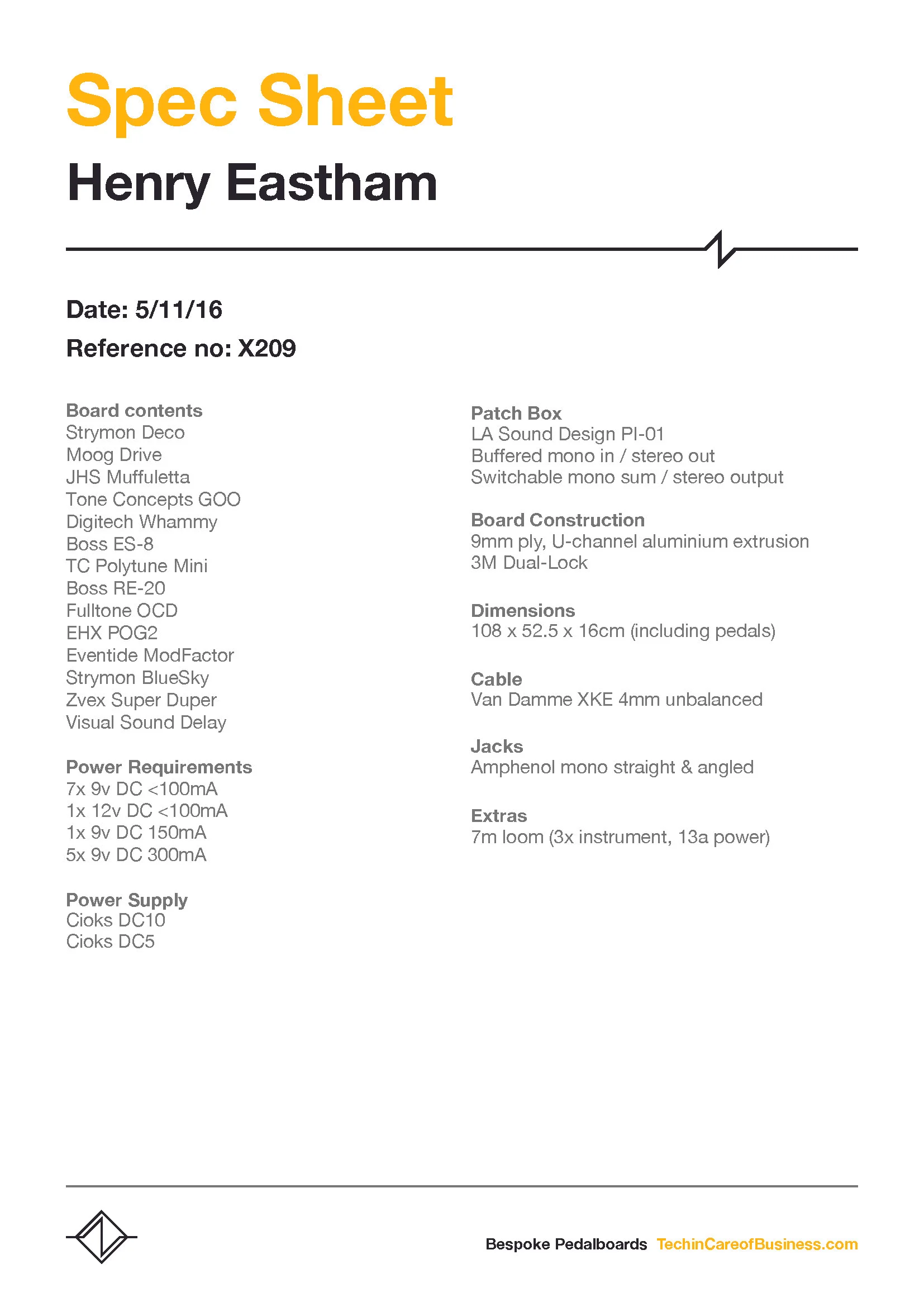 Spec Sheet
Henry Eastham

Date: 5/11/16
Reference no: X209

Board contents
Strymon Deco
Moog Drive
JHS Muffuletta
Tone Concepts GOO
Digitech Whammy
Boss ES-8
TC Polytune Mini
Boss RE-20
Fulltone OCD
EHX POG2
Eventide ModFactor
Strymon BlueSky
Zvex Super Duper
Visual Sound Delay

Power Requirements
7x 9v DC <100mA
1x 12v DC <100mA
1x 9v DC 150mA
5x 9v DC 300mA

Power Supply
Cioks DC10
Cioks DC5

Patch Box
LA Sound Design PI-01
Buffered mono in / stereo out
Switchable mono sum / stereo output

Board Construction
9mm ply, U-channel aluminium extrusion
3M Dual-Lock

Dimensions
108 x 52.5 x 16cm (including pedals)

Cable
Van Damme XKE 4mm unbalanced

Jacks
Amphenol mono straight & angled

Extras
7m loom (3x instrument, 13a power)

Bespoke Pedalboards TechinCareofBusiness.com